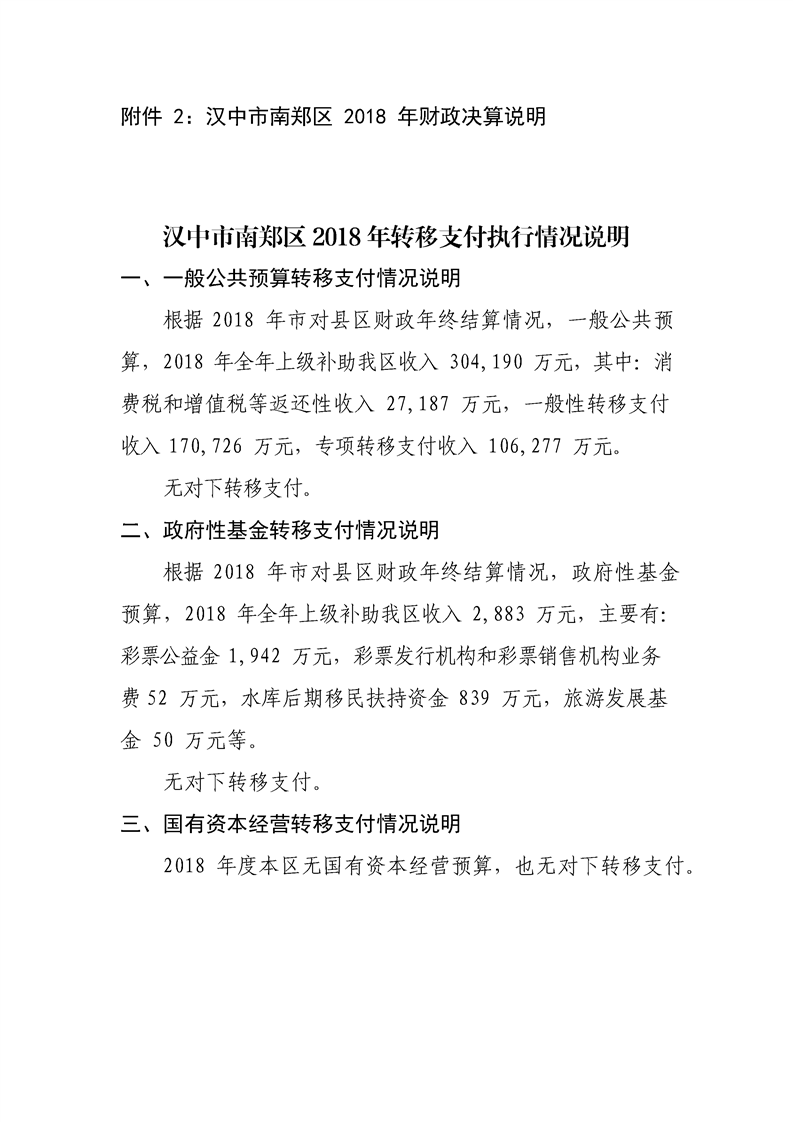 附件2：汉中市南郑区2018年财政决算说明

汉中市南郑区2018年转移支付执行情况说明

一、一般公共预算转移支付情况说明

根据2018年市对县区财政年终结算情况，一般公共预算，2018年全年上级补助我区收入304,190万元，其中：消费税和增值税等返还性收入27,187万元，一般性转移支付收入170,726万元，专项转移支付收入106,277万元。

无对下转移支付。

二、政府性基金转移支付情况说明

根据2018年市对县区财政年终结算情况，政府性基金预算，2018年全年上级补助我区收入2,883万元，主要有：彩票公益金1,942万元，彩票发行机构和彩票销售机构业务费52万元，水库后期移民扶持资金839万元，旅游发展基金50万元等。

无对下转移支付。

三、国有资本经营转移支付情况说明

2018年度本区无国有资本经营预算，也无对下转移支付。